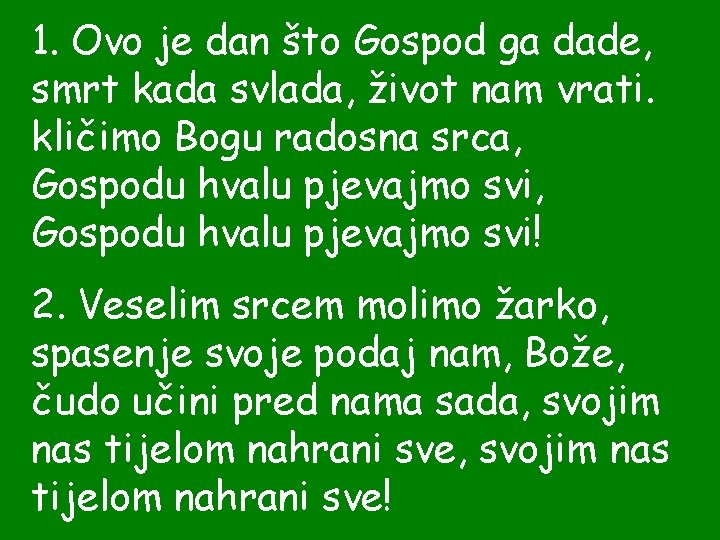 1. Ovo je dan što Gospod ga dade, smrt kada svlada, život nam vrati. kličimo Bogu radosna srca, Gospodu hvalu pjevajmo svi, Gospodu hvalu pjevajmo svi!

2. Veselim srcem molimo žarko, spasenje svoje podaj nam, Bože, čudo učini pred nama sada, svojim nas tijelom nahrani sve, svojim nas tijelom nahrani sve!